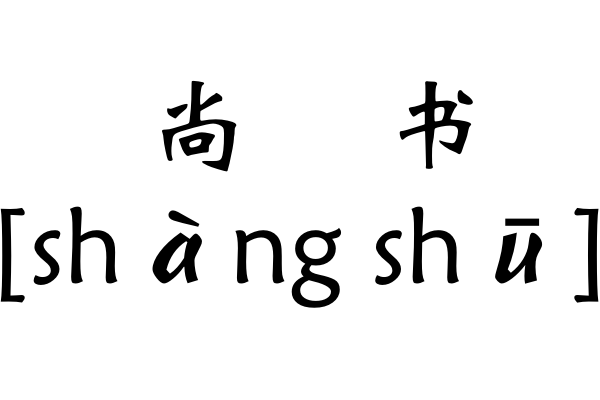 尚 书
[shàng shū]